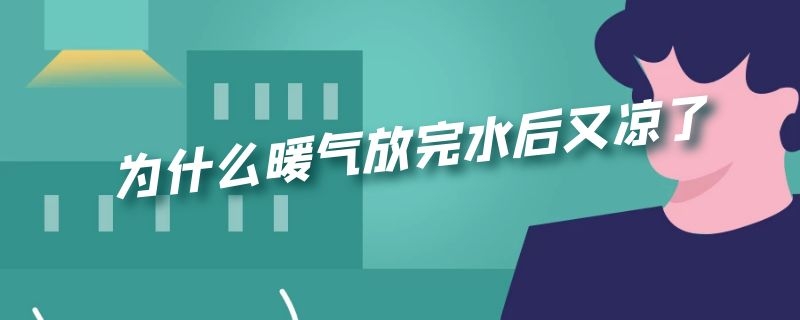 为什么暖气放完水后又凉了